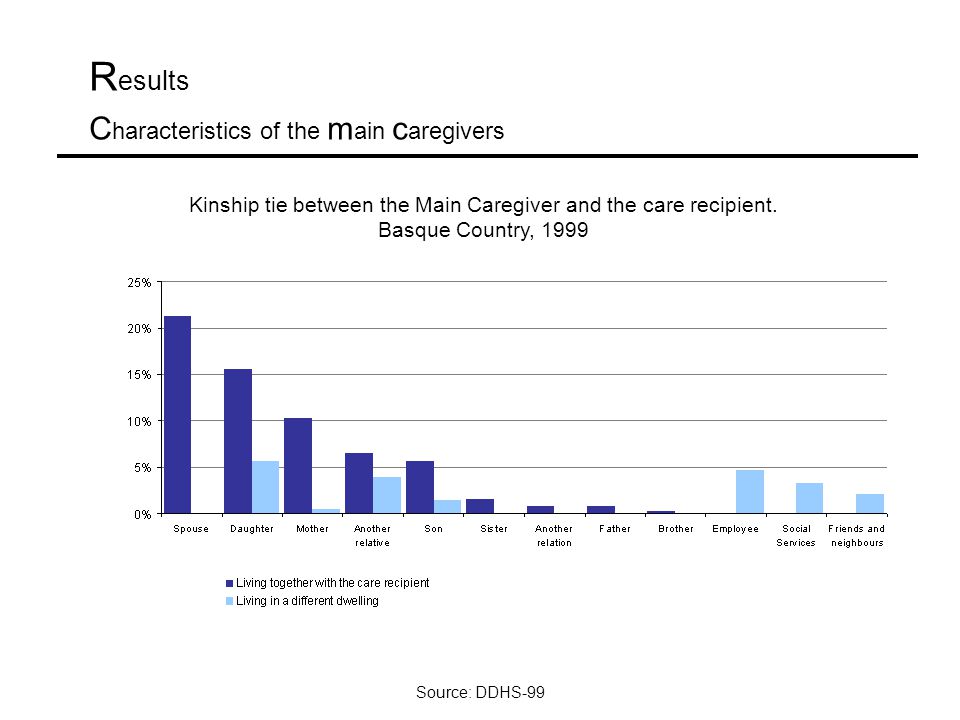 Results

Characteristics of the main caregivers

Kinship tie between the Main Caregiver and the care recipient.
Basque Country, 1999

25%
20%
15%
10%
5%
0%

Spouse
Daughter
Mother
Another relative
Son
Sister
Another relation
Father
Brother
Employee
Social Services
Friends and neighbours

Living together with the care recipient
Living in a different dwelling

Source: DDHS-99